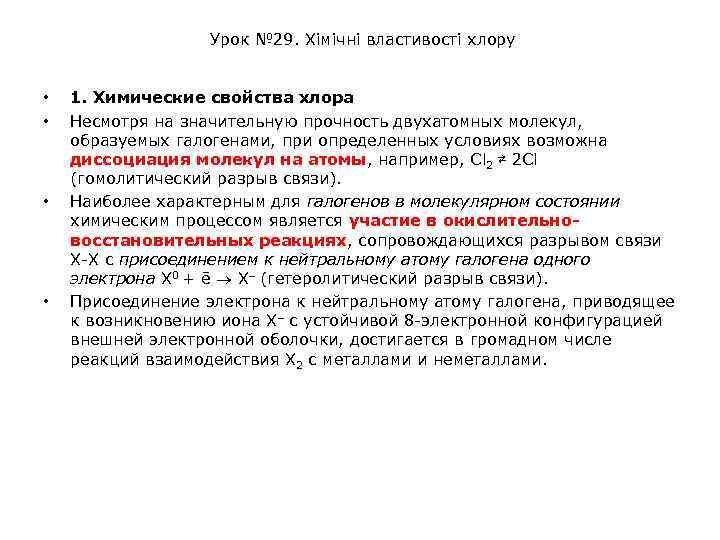 Урок №29. Хімічні властивості хлору

• 1. Химические свойства хлора

• Несмотря на значительную прочность двухатомных молекул, образуемых галогенами, при определенных условиях возможна диссоциация молекул на атомы, например, $Cl_2 \rightleftarrows 2Cl$ (гомолитический разрыв связи).

• Наиболее характерным для галогенов в молекулярном состоянии химическим процессом является участие в окислительно-восстановительных реакциях, сопровождающихся разрывом связи Х-Х с присоединением к нейтральному атому галогена одного электрона $X^0 + \bar{e} \rightarrow X^-$ (гетеролитический разрыв связи).

• Присоединение электрона к нейтральному атому галогена, приводящее к возникновению иона $X^-$ с устойчивой 8-электронной конфигурацией внешней электронной оболочки, достигается в громадном числе реакций взаимодействия $X_2$ с металлами и неметаллами.